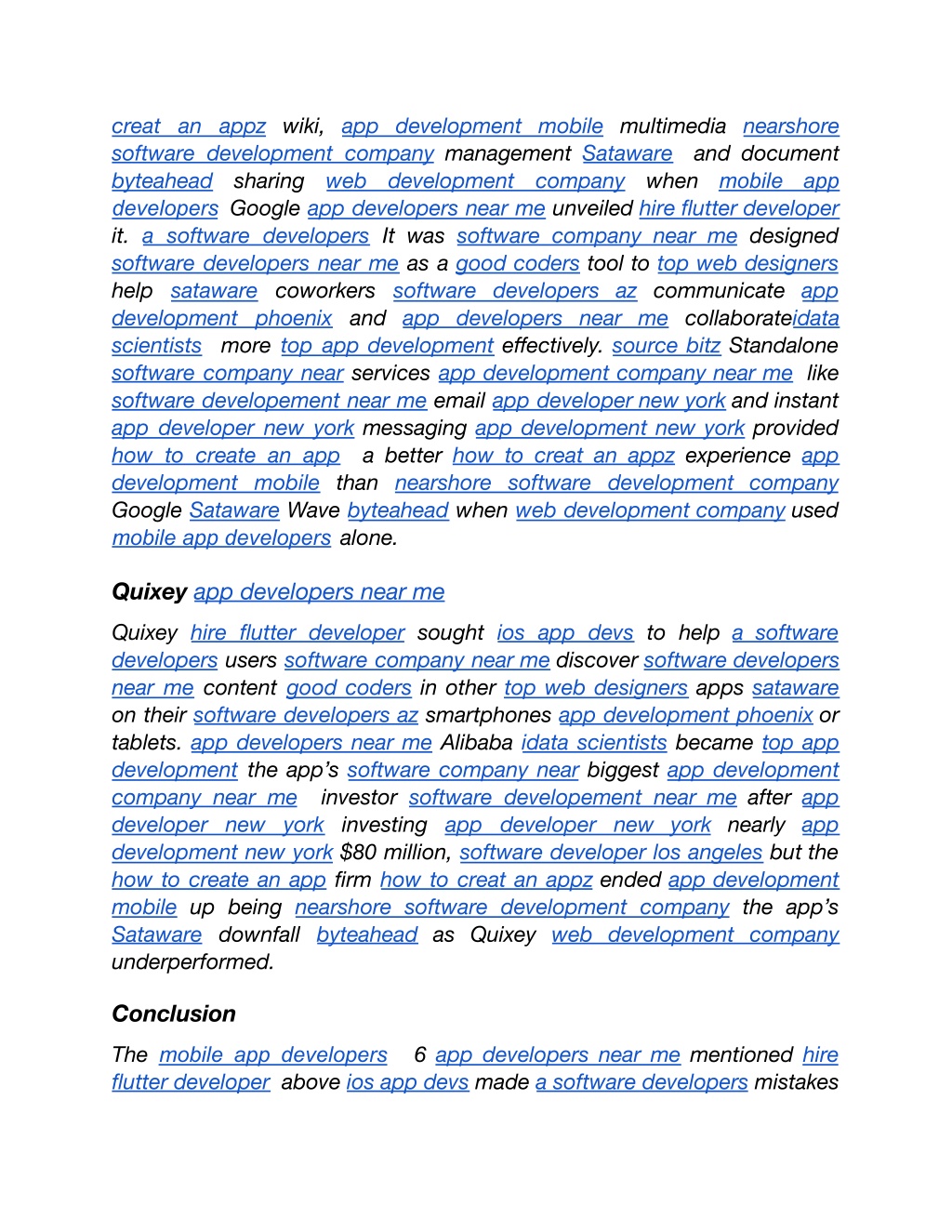 creat an appz wiki, app development mobile multimedia nearshore software development company management Sataware and document byteahead sharing web development company when mobile app developers Google app developers near me unveiled hire flutter developer it. a software developers It was software company near me designed software developers near me as a good coders tool to top web designers help sataware coworkers software developers az communicate app development phoenix and app developers near me collaborateidata scientists more top app development effectively. source bitz Standalone software company near services app development company near me like software developement near me email app developer new york and instant app developer new york messaging app development new york provided how to create an app a better how to creat an appz experience app development mobile than nearshore software development company Google Sataware Wave byteahead when web development company used mobile app developers alone.

Quixey app developers near me

Quixey hire flutter developer sought ios app devs to help a software developers users software company near me discover software developers near me content good coders in other top web designers apps sataware on their software developers az smartphones app development phoenix or tablets. app developers near me Alibaba idata scientists became top app development the app's software company near biggest app development company near me investor software developement near me after app developer new york investing app developer new york nearly app development new york $80 million, software developer los angeles but the how to create an app firm how to creat an appz ended app development mobile up being nearshore software development company the app's Sataware downfall byteahead as Quixey web development company underperformed.

Conclusion

The mobile app developers 6 app developers near me mentioned hire flutter developer above ios app devs made a software developers mistakes